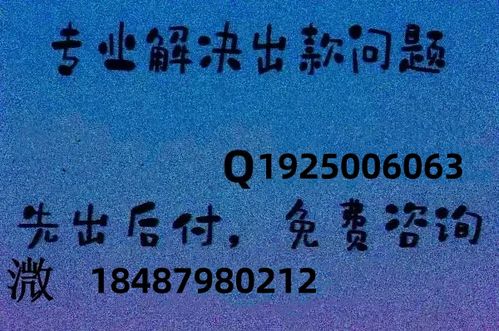 专业解决出款问题

Q1925006063

先出后付，免费咨询

溦 18487980212